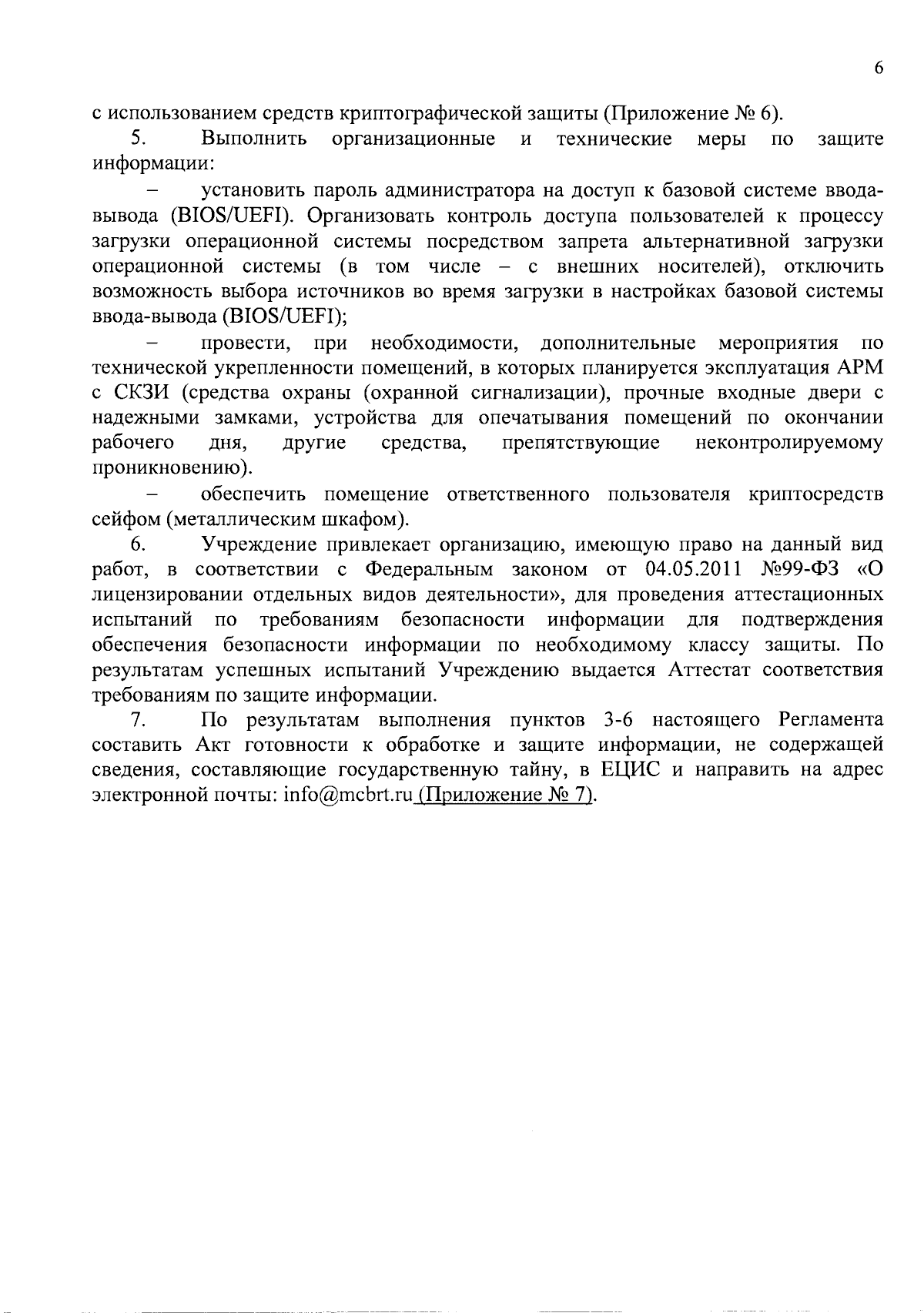 6

с использованием средств криптографической защиты (Приложение № 6).

5. Выполнить организационные и технические меры по защите информации:

– установить пароль администратора на доступ к базовой системе ввода-вывода (BIOS/UEFI). Организовать контроль доступа пользователей к процессу загрузки операционной системы посредством запрета альтернативной загрузки операционной системы (в том числе – с внешних носителей), отключить возможность выбора источников во время загрузки в настройках базовой системы ввода-вывода (BIOS/UEFI);

– провести, при необходимости, дополнительные мероприятия по технической укрепленности помещений, в которых планируется эксплуатация АРМ с СКЗИ (средства охраны (охранной сигнализации), прочные входные двери с надежными замками, устройства для опечатывания помещений по окончании рабочего дня, другие средства, препятствующие неконтролируемому проникновению).

– обеспечить помещение ответственного пользователя криптосредств сейфом (металлическим шкафом).

6. Учреждение привлекает организацию, имеющую право на данный вид работ, в соответствии с Федеральным законом от 04.05.2011 №99-ФЗ «О лицензировании отдельных видов деятельности», для проведения аттестационных испытаний по требованиям безопасности информации для подтверждения обеспечения безопасности информации по необходимому классу защиты. По результатам успешных испытаний Учреждению выдается Аттестат соответствия требованиям по защите информации.

7. По результатам выполнения пунктов 3-6 настоящего Регламента составить Акт готовности к обработке и защите информации, не содержащей сведения, составляющие государственную тайну, в ЕЦИС и направить на адрес электронной почты: info@mcbrt.ru (Приложение № 7).